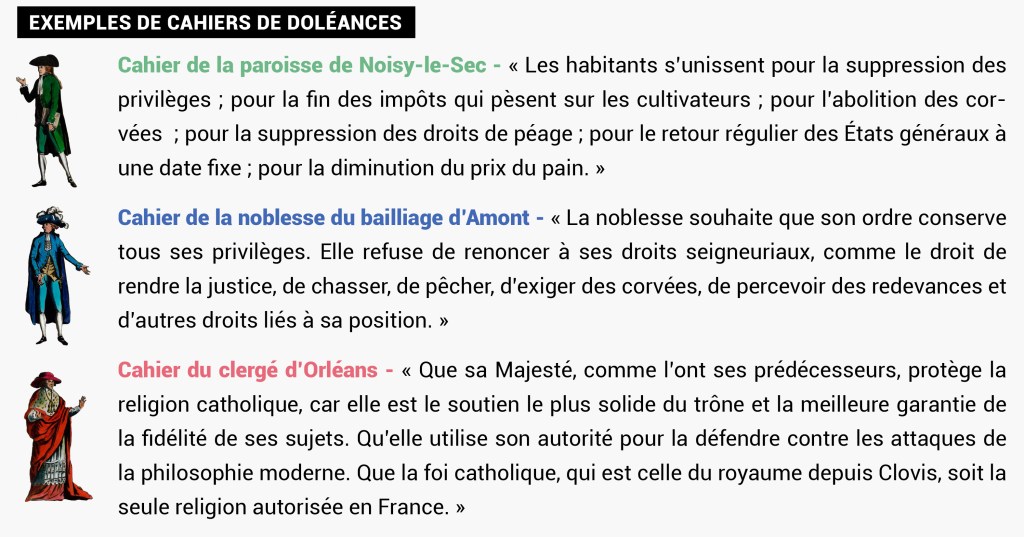 EXEMPLES DE CAHIERS DE DOLÉANCES

Cahier de la paroisse de Noisy-le-Sec - « Les habitants s'unissent pour la suppression des privilèges ; pour la fin des impôts qui pèsent sur les cultivateurs ; pour l'abolition des corvées ; pour la suppression des droits de péage ; pour le retour régulier des États généraux à une date fixe ; pour la diminution du prix du pain. »

Cahier de la noblesse du bailliage d'Amont - « La noblesse souhaite que son ordre conserve tous ses privilèges. Elle refuse de renoncer à ses droits seigneuriaux, comme le droit de rendre la justice, de chasser, de pêcher, d'exiger des corvées, de percevoir des redevances et d'autres droits liés à sa position. »

Cahier du clergé d'Orléans - « Que sa Majesté, comme l'ont ses prédécesseurs, protège la religion catholique, car elle est le soutien le plus solide du trône et la meilleure garantie de la fidélité de ses sujets. Qu'elle utilise son autorité pour la défendre contre les attaques de la philosophie moderne. Que la foi catholique, qui est celle du royaume depuis Clovis, soit la seule religion autorisée en France. »